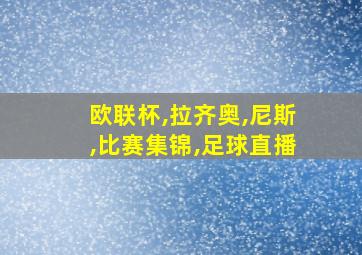 欧联杯,拉齐奥,尼斯,比赛集锦,足球直播